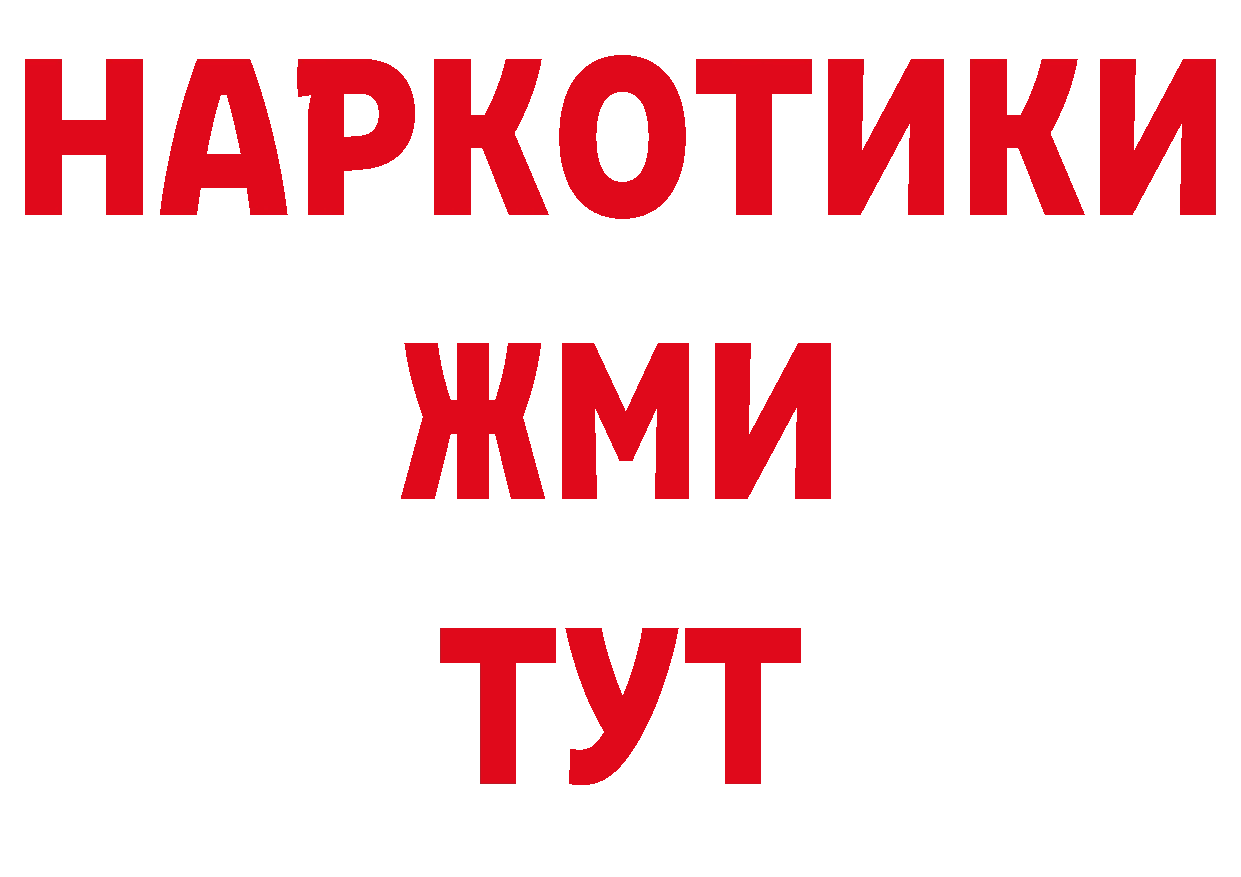 НАРКОТИКИ
ЖМИ
ТУТ